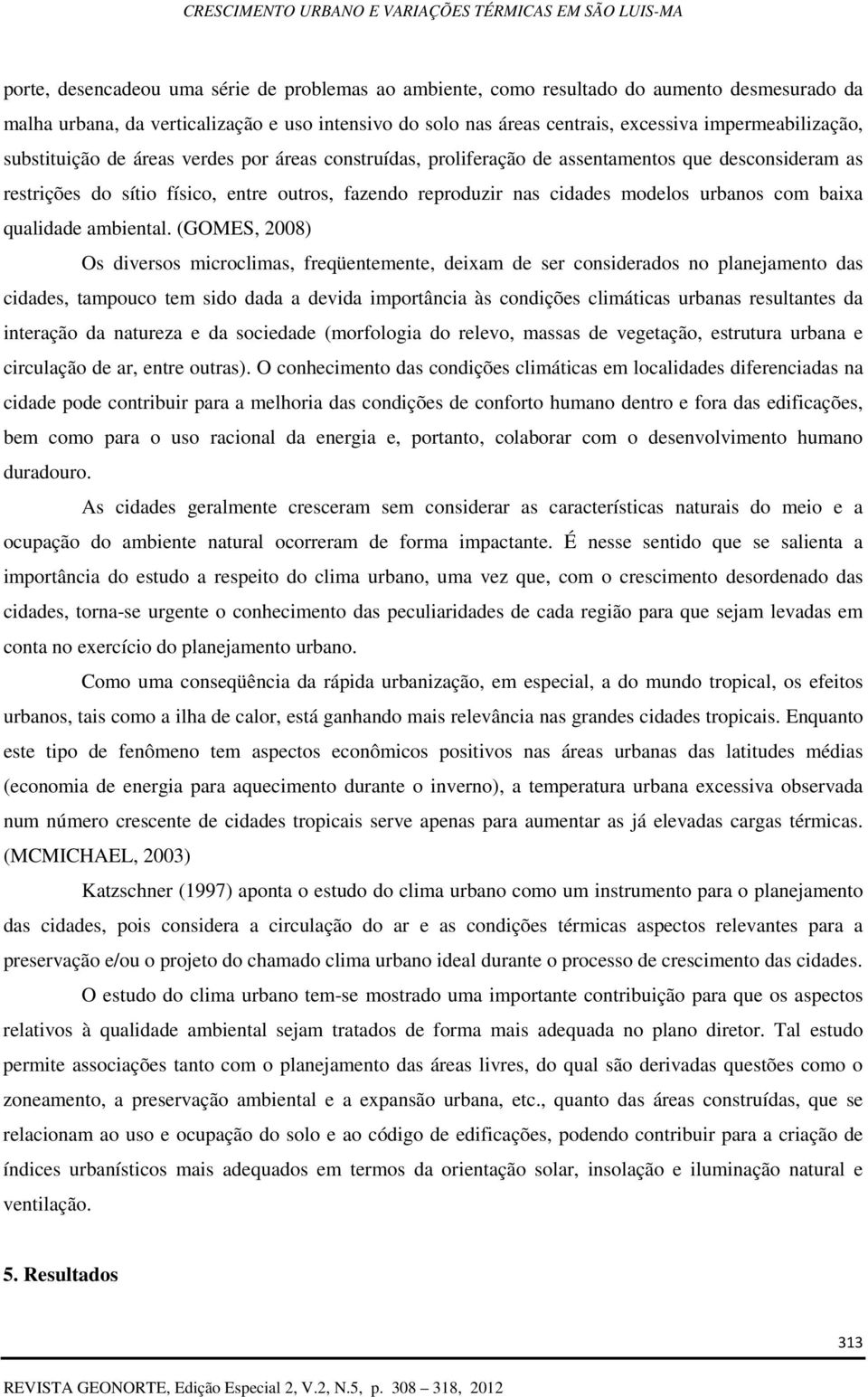 CRESCIMENTO URBANO E VARIAÇÕES TÉRMICAS EM SÃO LUIS-MA

porte, desencadeou uma série de problemas ao ambiente, como resultado do aumento desmesurado da malha urbana, da verticalização e uso intensivo do solo nas áreas centrais, excessiva impermeabilização, substituição de áreas verdes por áreas construídas, proliferação de assentamentos que desconsideram as restrições do sítio físico, entre outros, fazendo reproduzir nas cidades modelos urbanos com baixa qualidade ambiental. (GOMES, 2008)

Os diversos microclimas, freqüentemente, deixam de ser considerados no planejamento das cidades, tampouco tem sido dada a devida importância às condições climáticas urbanas resultantes da interação da natureza e da sociedade (morfologia do relevo, massas de vegetação, estrutura urbana e circulação de ar, entre outras). O conhecimento das condições climáticas em localidades diferenciadas na cidade pode contribuir para a melhoria das condições de conforto humano dentro e fora das edificações, bem como para o uso racional da energia e, portanto, colaborar com o desenvolvimento humano duradouro.

As cidades geralmente cresceram sem considerar as características naturais do meio e a ocupação do ambiente natural ocorreram de forma impactante. É nesse sentido que se salienta a importância do estudo a respeito do clima urbano, uma vez que, com o crescimento desordenado das cidades, torna-se urgente o conhecimento das peculiaridades de cada região para que sejam levadas em conta no exercício do planejamento urbano.

Como uma conseqüência da rápida urbanização, em especial, a do mundo tropical, os efeitos urbanos, tais como a ilha de calor, está ganhando mais relevância nas grandes cidades tropicais. Enquanto este tipo de fenômeno tem aspectos econômicos positivos nas áreas urbanas das latitudes médias (economia de energia para aquecimento durante o inverno), a temperatura urbana excessiva observada num número crescente de cidades tropicais serve apenas para aumentar as já elevadas cargas térmicas. (MCMICHAEL, 2003)

Katzschner (1997) aponta o estudo do clima urbano como um instrumento para o planejamento das cidades, pois considera a circulação do ar e as condições térmicas aspectos relevantes para a preservação e/ou o projeto do chamado clima urbano ideal durante o processo de crescimento das cidades.

O estudo do clima urbano tem-se mostrado uma importante contribuição para que os aspectos relativos à qualidade ambiental sejam tratados de forma mais adequada no plano diretor. Tal estudo permite associações tanto com o planejamento das áreas livres, do qual são derivadas questões como o zoneamento, a preservação ambiental e a expansão urbana, etc., quanto das áreas construídas, que se relacionam ao uso e ocupação do solo e ao código de edificações, podendo contribuir para a criação de índices urbanísticos mais adequados em termos da orientação solar, insolação e iluminação natural e ventilação.

5. Resultados

313

REVISTA GEONORTE, Edição Especial 2, V.2, N.5, p. 308 – 318, 2012